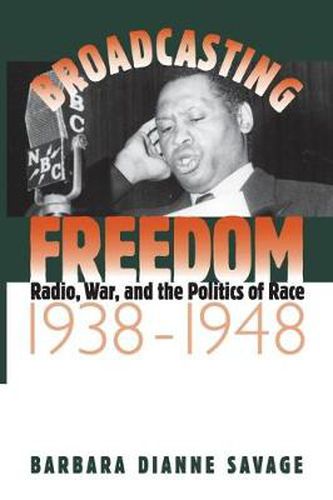 BROADCASTING

NBC

NBC

FREEDOM

Radio, War, and the Politics of Race

1938-1948

BARBARA DIANNE SAVAGE